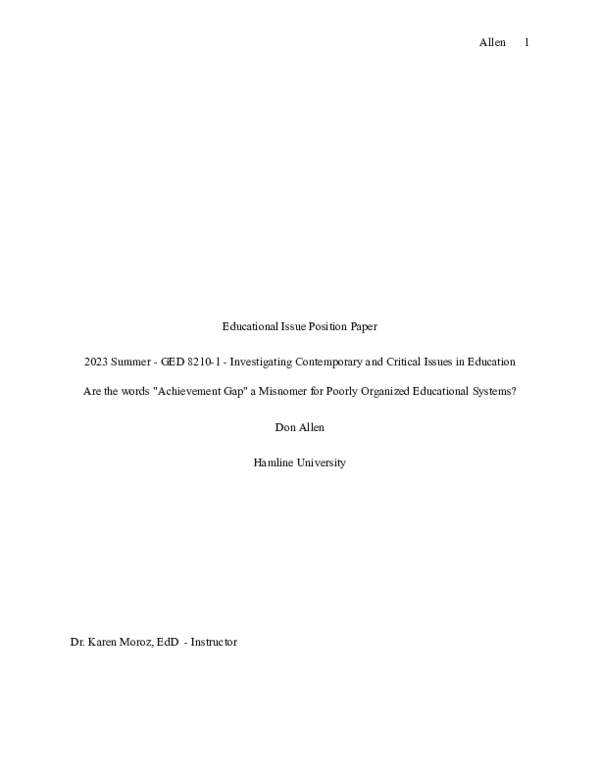 Allen 1

Educational Issue Position Paper

2023 Summer - GED 8210-1 - Investigating Contemporary and Critical Issues in Education

Are the words "Achievement Gap" a Misnomer for Poorly Organized Educational Systems?

Don Allen

Hamline University

Dr. Karen Moroz, EdD - Instructor